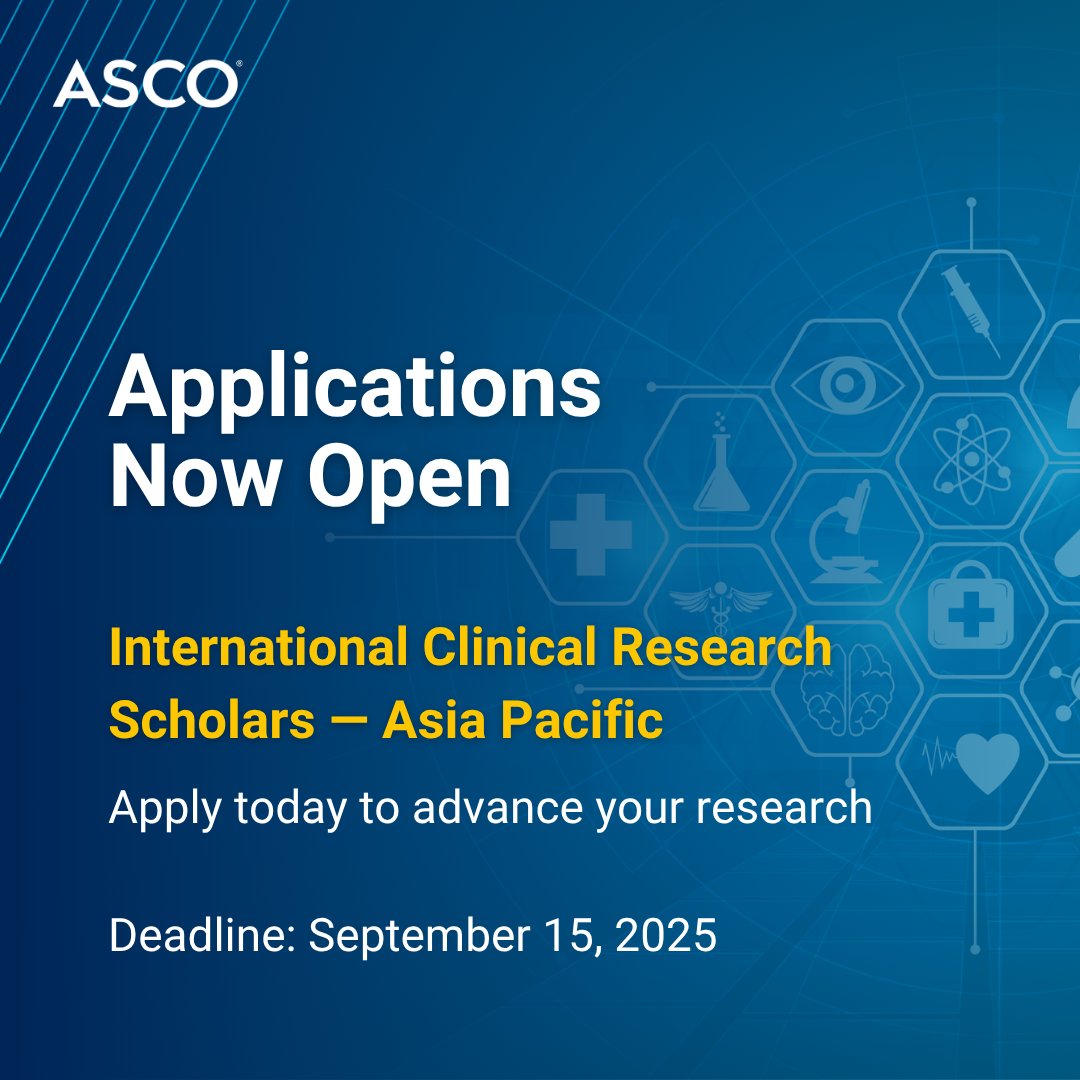 ASCO®

Applications Now Open

International Clinical Research Scholars — Asia Pacific

Apply today to advance your research

Deadline: September 15, 2025